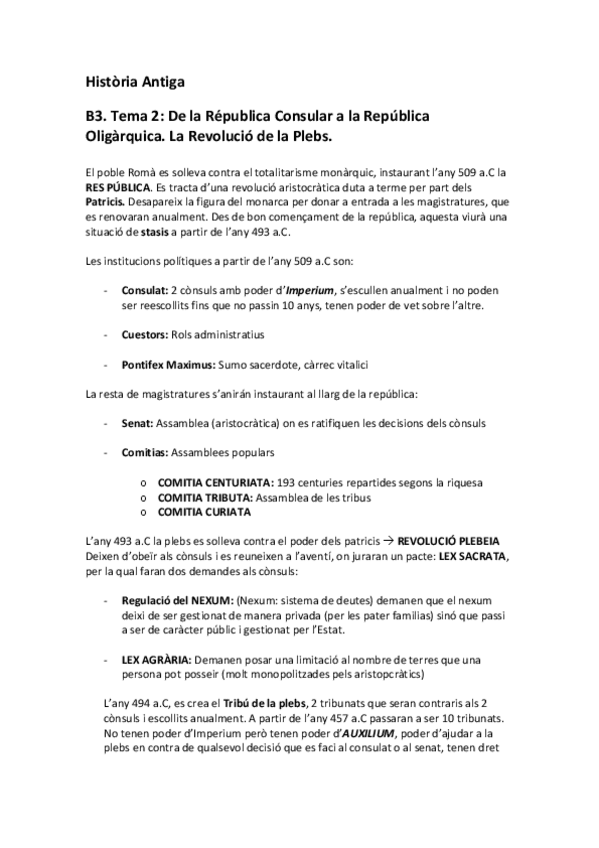 Història Antiga

B3. Tema 2: De la Républica Consular a la República Oligàrquica. La Revolució de la Plebs.

El poble Romà es solleva contra el totalitarisme monàrquic, instaurant l'any 509 a.C la RES PÚBLICA. Es tracta d'una revolució aristocràtica duta a terme per part dels Patricis. Desapareix la figura del monarca per donar a entrada a les magistratures, que es renovaran anualment. Des de bon començament de la república, aquesta viurà una situació de stasis a partir de l'any 493 a.C.

Les institucions polítiques a partir de l'any 509 a.C son:

- Consulat: 2 cònsuls amb poder d'Imperium, s'escullen anualment i no poden ser reescollits fins que no passin 10 anys, tenen poder de vet sobre l'altre.

- Cuestors: Rols administratius

- Pontifex Maximus: Sumo sacerdote, càrrec vitalici

La resta de magistratures s'anirán instaurant al llarg de la república:

- Senat: Assamblea (aristocràtica) on es ratifiquen les decisions dels cònsuls

- Comitias: Assamblees populars

o COMITIA CENTURIATA: 193 centuries repartides segons la riquesa
o COMITIA TRIBUTA: Assamblea de les tribus
o COMITIA CURIATA

L'any 493 a.C la plebs es solleva contra el poder dels patricis → REVOLUCIÓ PLEBEIA Deixen d'obeïr als cònsuls i es reuneixen a l'aventí, on juraran un pacte: LEX SACRATA, per la qual faran dos demandes als cònsuls:

- Regulació del NEXUM: (Nexum: sistema de deutes) demanen que el nexum deixi de ser gestionat de manera privada (per les pater familias) sinó que passi a ser de caràcter públic i gestionat per l'Estat.

- LEX AGRÀRIA: Demanen posar una limitació al nombre de terres que una persona pot posseir (molt monopolitzades pels aristopcràtics)

L'any 494 a.C, es crea el Tribú de la plebs, 2 tribunats que seran contraris als 2 cònsuls i escollits anualment. A partir de l'any 457 a.C passaran a ser 10 tribunats. No tenen poder d'Imperium però tenen poder d'AUXILIUM, poder d'ajudar a la plebs en contra de qualsevol decisió que es faci al consulat o al senat, tenen dret